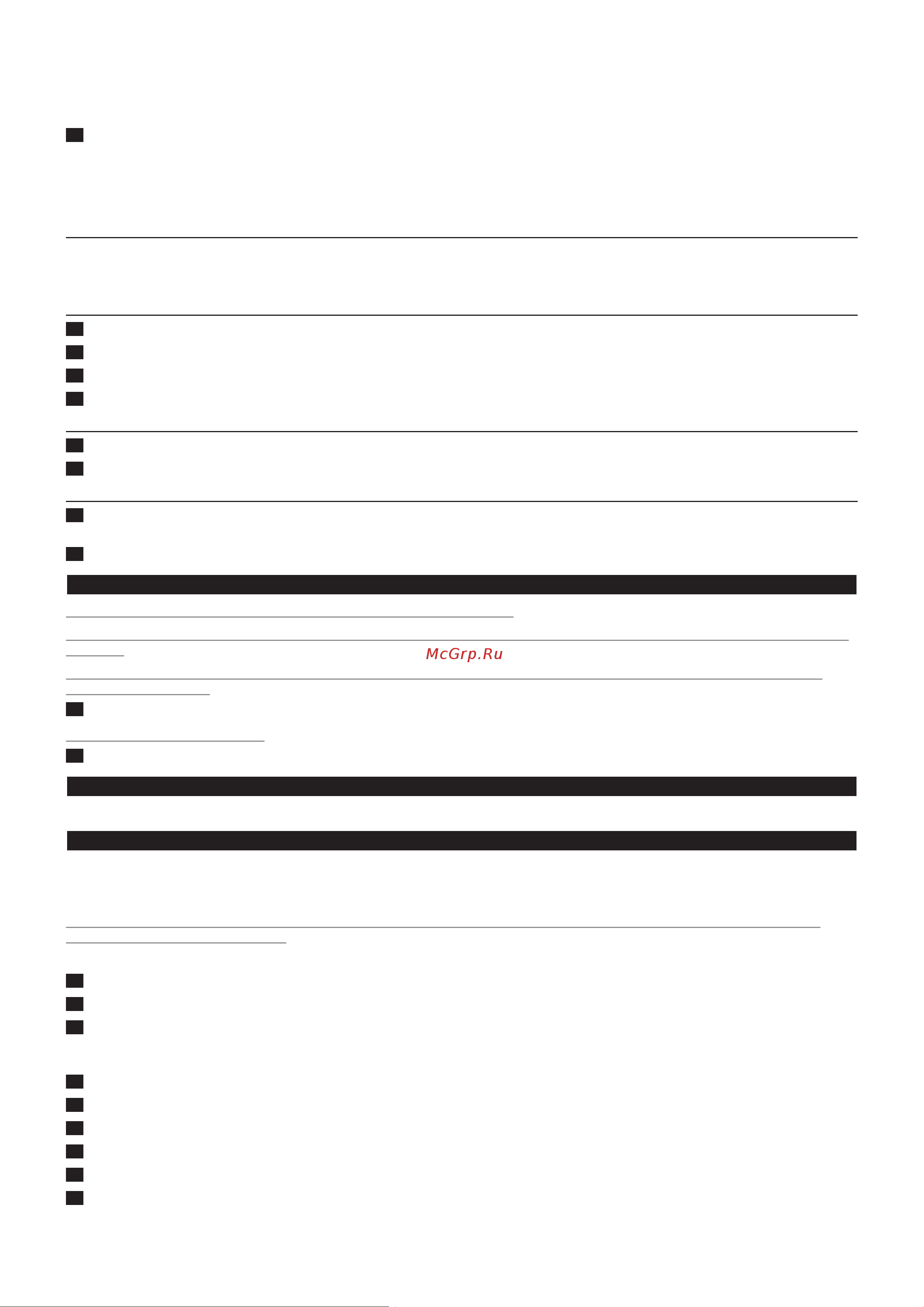 McGrp.Ru